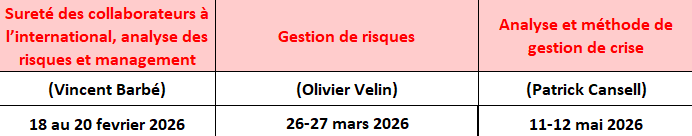 | Sureté des collaborateurs à l'international, analyse des risques et management | Gestion de risques | Analyse et méthode de gestion de crise |
|---|---|---|
| (Vincent Barbé) | (Olivier Velin) | (Patrick Cansell) |
| 18 au 20 fevrier 2026 | 26-27 mars 2026 | 11-12 mai 2026 |